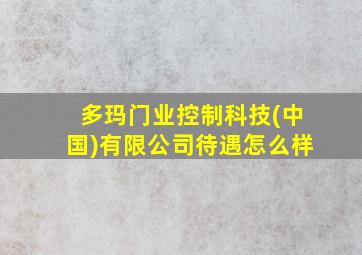 多玛门业控制科技(中国)有限公司待遇怎么样